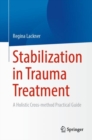 Regina Lackner

Stabilization in Trauma Treatment

A Holistic Cross-method Practical Guide

Springer